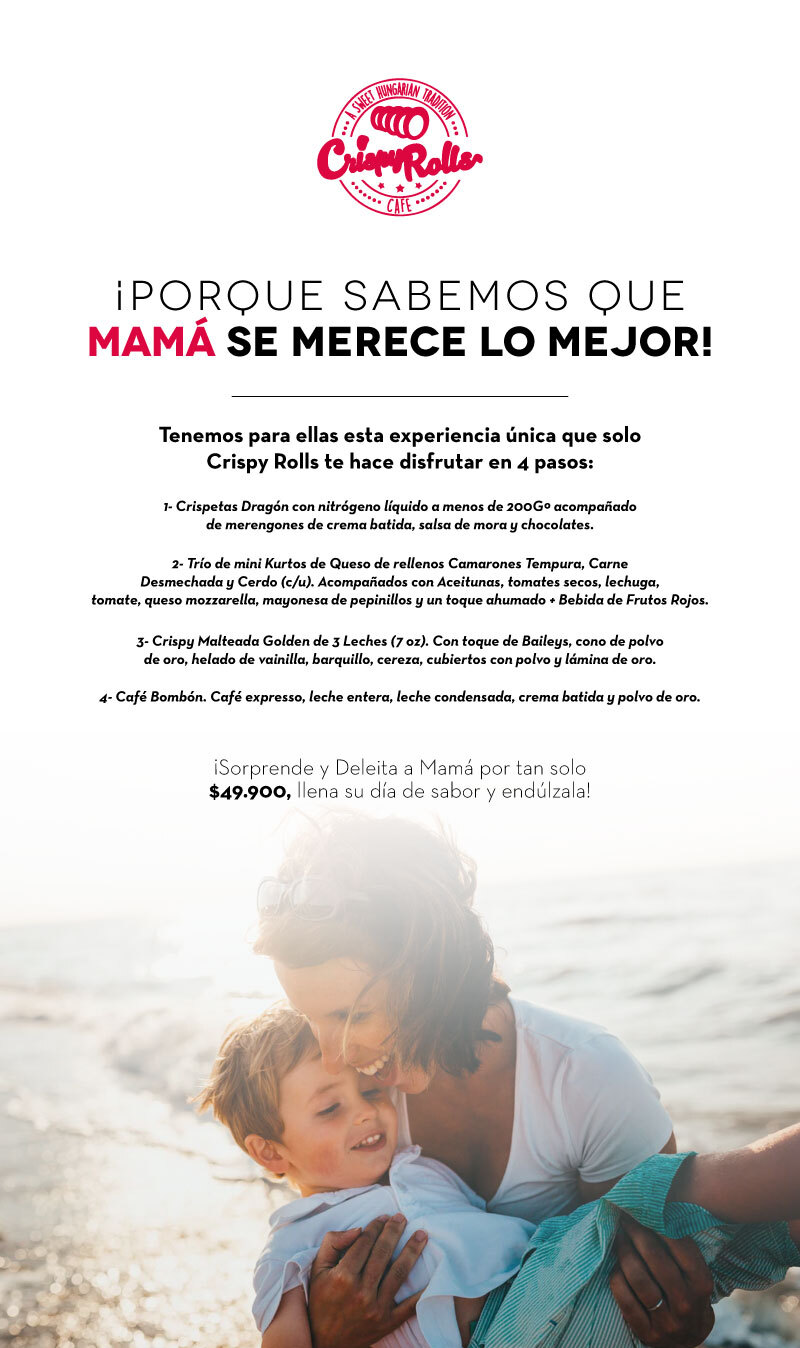 A SWEET HUNGARIAN TRADITION
CrispyRolls
CAFE

¡PORQUE SABEMOS QUE
MAMÁ SE MERECE LO MEJOR!

Tenemos para ellas esta experiencia única que solo Crispy Rolls te hace disfrutar en 4 pasos:

1- Crispetas Dragón con nitrógeno líquido a menos de 200Gº acompañado de merengones de crema batida, salsa de mora y chocolates.

2- Trío de mini Kurtos de Queso de rellenos Camarones Tempura, Carne Desmechada y Cerdo (c/u). Acompañados con Aceitunas, tomates secos, lechuga, tomate, queso mozzarella, mayonesa de pepinillos y un toque ahumado + Bebida de Frutos Rojos.

3- Crispy Malteada Golden de 3 Leches (7 oz). Con toque de Baileys, cono de polvo de oro, helado de vainilla, barquillo, cereza, cubiertos con polvo y lámina de oro.

4- Café Bombón. Café expresso, leche entera, leche condensada, crema batida y polvo de oro.

¡Sorprende y Deleita a Mamá por tan solo $49.900, llena su día de sabor y endúlzala!